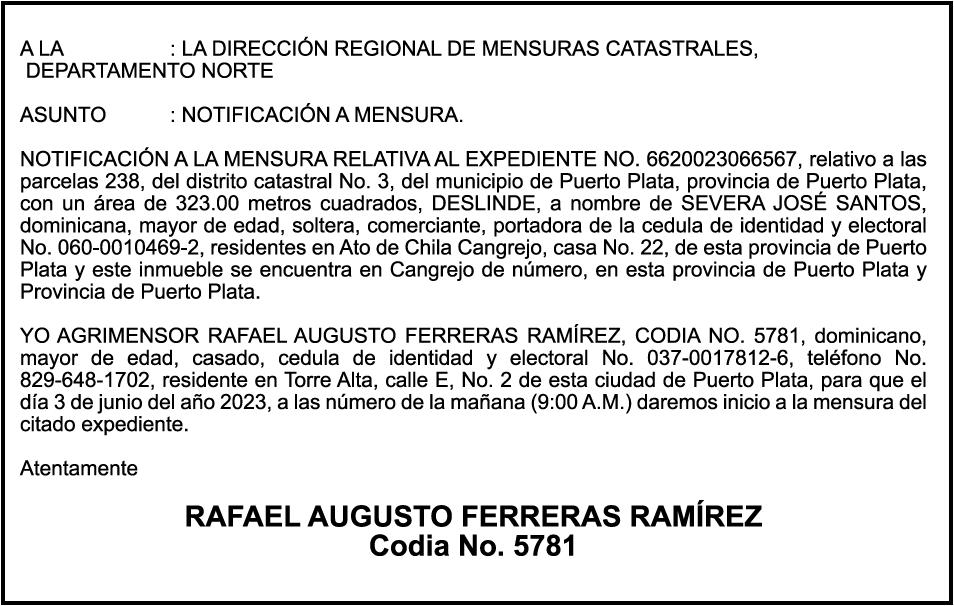 A LA : LA DIRECCIÓN REGIONAL DE MENSURAS CATASTRALES, DEPARTAMENTO NORTE

ASUNTO : NOTIFICACIÓN A MENSURA.

NOTIFICACIÓN A LA MENSURA RELATIVA AL EXPEDIENTE NO. 6620023066567, relativo a las parcelas 238, del distrito catastral No. 3, del municipio de Puerto Plata, provincia de Puerto Plata, con un área de 323.00 metros cuadrados, DESLINDE, a nombre de SEVERA JOSÉ SANTOS, dominicana, mayor de edad, soltera, comerciante, portadora de la cedula de identidad y electoral No. 060-0010469-2, residentes en Ato de Chila Cangrejo, casa No. 22, de esta provincia de Puerto Plata y este inmueble se encuentra en Cangrejo de número, en esta provincia de Puerto Plata y Provincia de Puerto Plata.

YO AGRIMENSOR RAFAEL AUGUSTO FERRERAS RAMÍREZ, CODIA NO. 5781, dominicano, mayor de edad, casado, cedula de identidad y electoral No. 037-0017812-6, teléfono No. 829-648-1702, residente en Torre Alta, calle E, No. 2 de esta ciudad de Puerto Plata, para que el día 3 de junio del año 2023, a las número de la mañana (9:00 A.M.) daremos inicio a la mensura del citado expediente.

Atentamente

RAFAEL AUGUSTO FERRERAS RAMÍREZ
Codia No. 5781